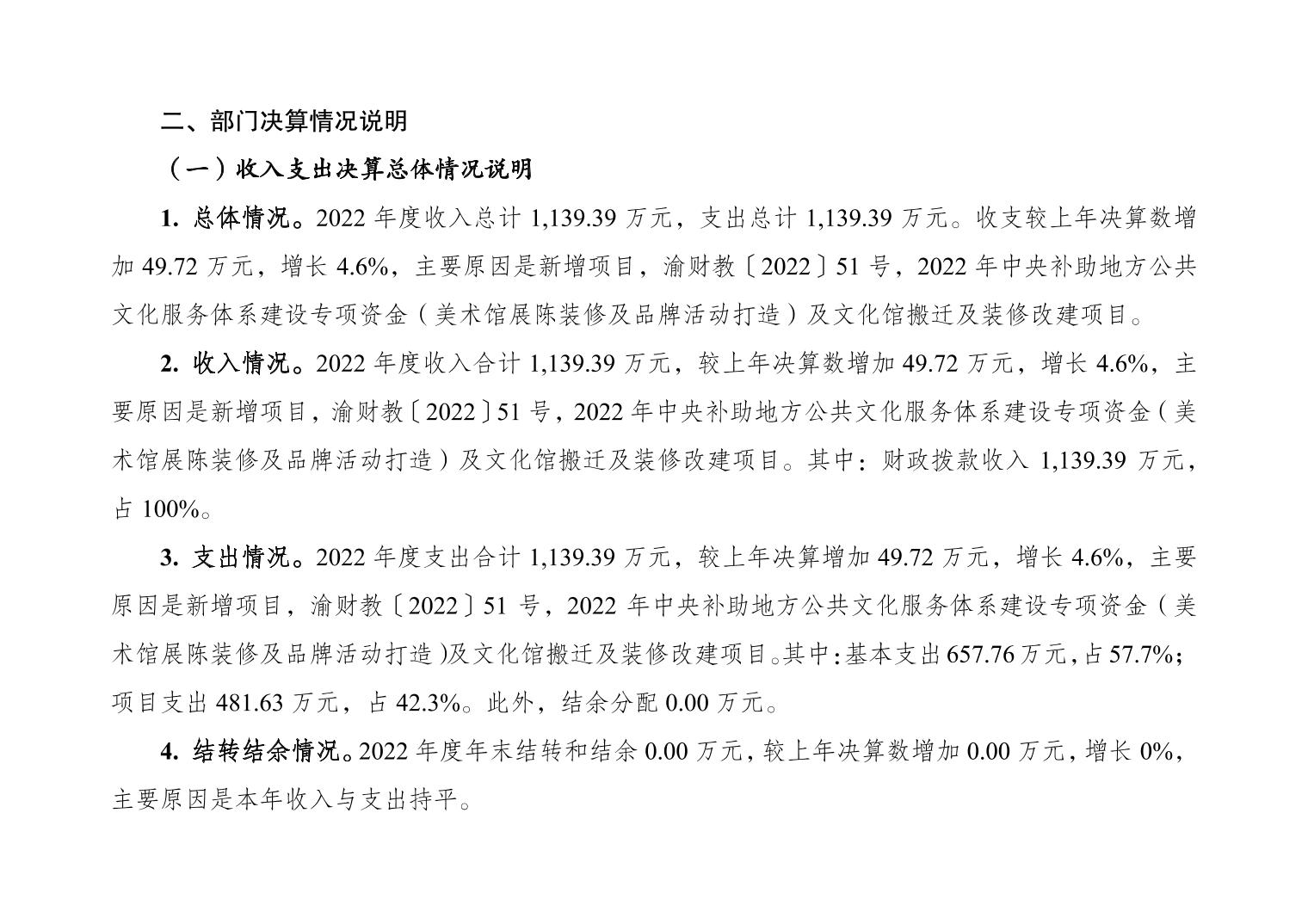 二、部门决算情况说明

（一）收入支出决算总体情况说明

1. 总体情况。2022 年度收入总计 1,139.39 万元，支出总计 1,139.39 万元。收支较上年决算数增加 49.72 万元，增长 4.6%，主要原因是新增项目，渝财教〔2022〕51 号，2022 年中央补助地方公共文化服务体系建设专项资金（美术馆展陈装修及品牌活动打造）及文化馆搬迁及装修改建项目。

2. 收入情况。2022 年度收入合计 1,139.39 万元，较上年决算数增加 49.72 万元，增长 4.6%，主要原因是新增项目，渝财教〔2022〕51 号，2022 年中央补助地方公共文化服务体系建设专项资金（美术馆展陈装修及品牌活动打造）及文化馆搬迁及装修改建项目。其中：财政拨款收入 1,139.39 万元，占 100%。

3. 支出情况。2022 年度支出合计 1,139.39 万元，较上年决算增加 49.72 万元，增长 4.6%，主要原因是新增项目，渝财教〔2022〕51 号，2022 年中央补助地方公共文化服务体系建设专项资金（美术馆展陈装修及品牌活动打造）及文化馆搬迁及装修改建项目。其中：基本支出 657.76 万元，占 57.7%；项目支出 481.63 万元，占 42.3%。此外，结余分配 0.00 万元。

4. 结转结余情况。2022 年度年末结转和结余 0.00 万元，较上年决算数增加 0.00 万元，增长 0%，主要原因是本年收入与支出持平。